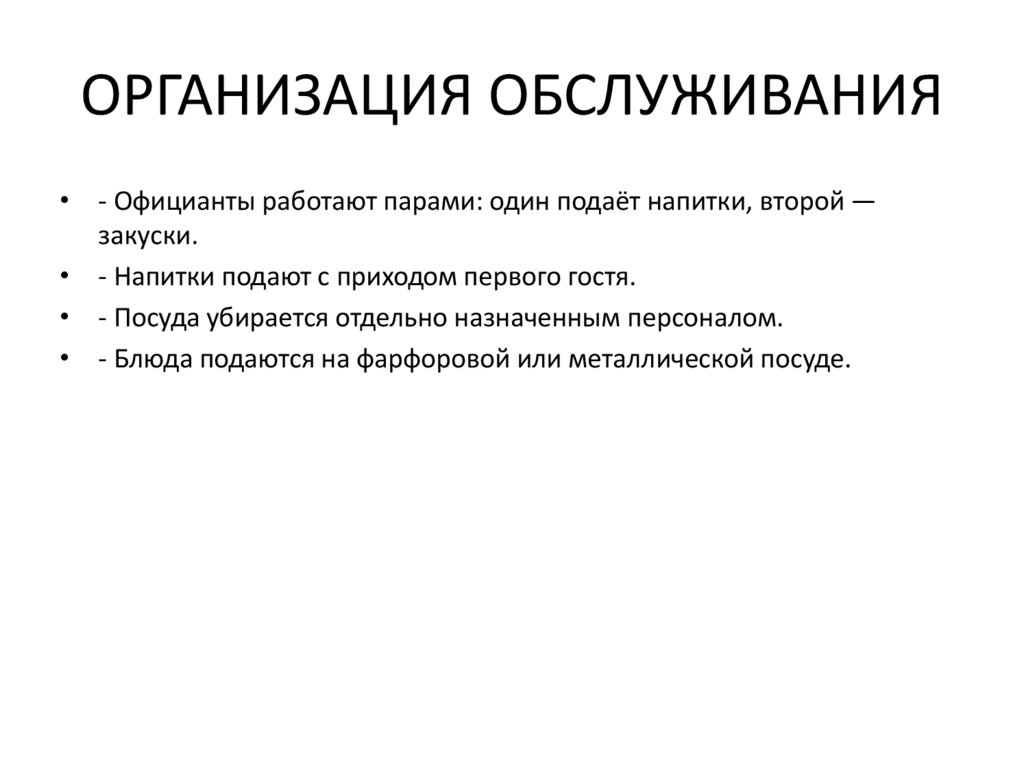 ОРГАНИЗАЦИЯ ОБСЛУЖИВАНИЯ

• - Официанты работают парами: один подаёт напитки, второй — закуски.
• - Напитки подают с приходом первого гостя.
• - Посуда убирается отдельно назначенным персоналом.
• - Блюда подаются на фарфоровой или металлической посуде.